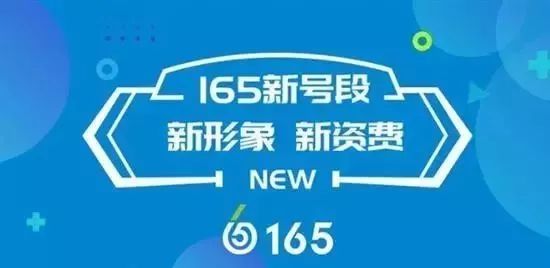 165新号段

新形象 新资费

NEW

165